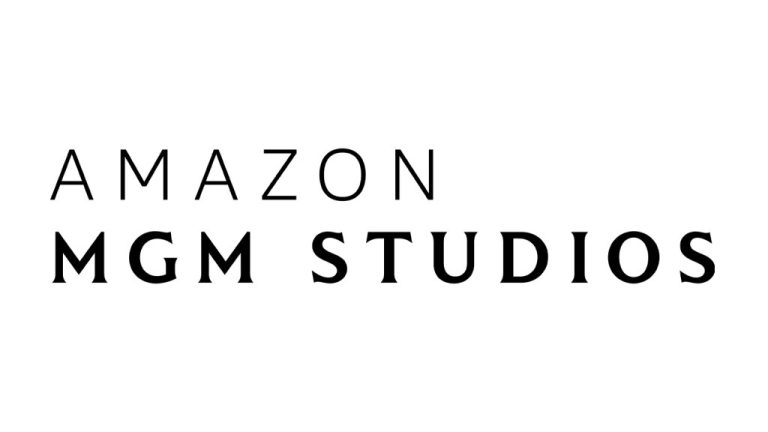 AMAZON
MGM STUDIOS